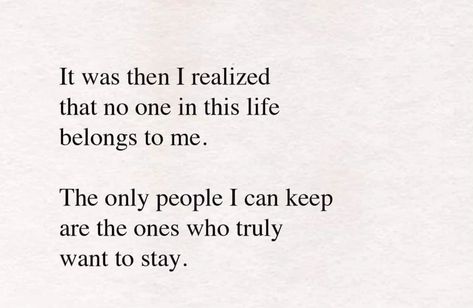 It was then I realized
that no one in this life
belongs to me.

The only people I can keep
are the ones who truly
want to stay.